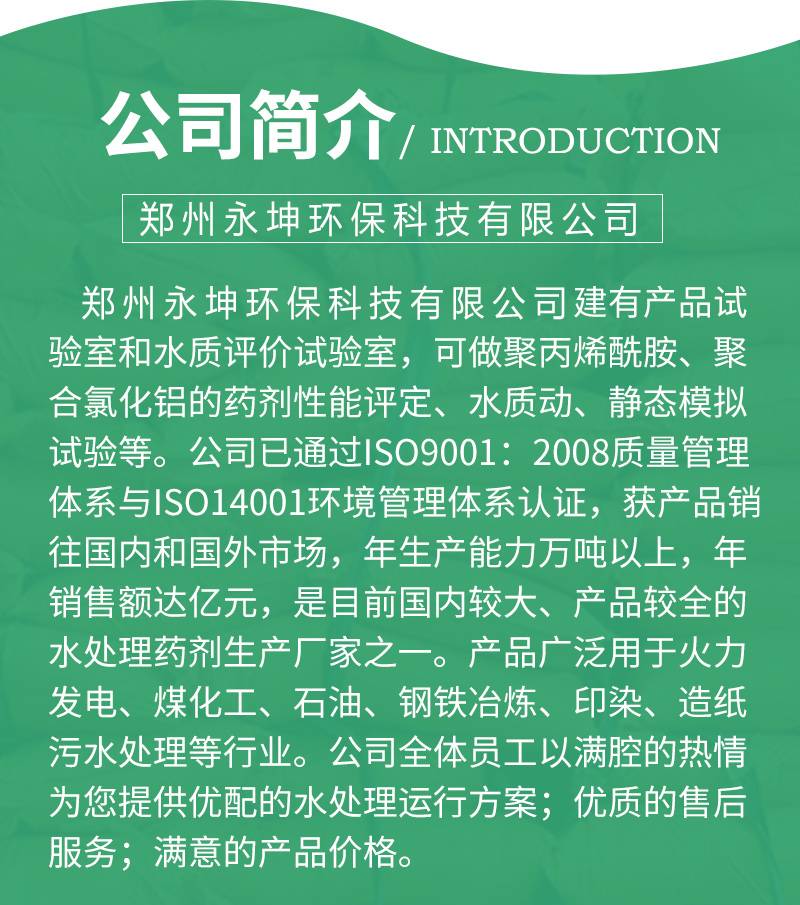 公司简介/ INTRODUCTION

郑州永坤环保科技有限公司

郑州永坤环保科技有限公司建有产品试验室和水质评价试验室，可做聚丙烯酰胺、聚合氯化铝的药剂性能评定、水质动、静态模拟试验等。公司已通过ISO9001：2008质量管理体系与ISO14001环境管理体系认证，获产品销往国内和国外市场，年生产能力万吨以上，年销售额达亿元，是目前国内较大、产品较全的水处理药剂生产厂家之一。产品广泛用于火力发电、煤化工、石油、钢铁冶炼、印染、造纸污水处理等行业。公司全体员工以满腔的热情为您提供优配的水处理运行方案；优质的售后服务；满意的产品价格。